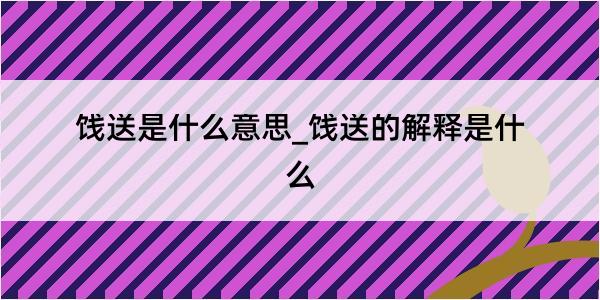 饯送是什么意思_饯送的解释是什么